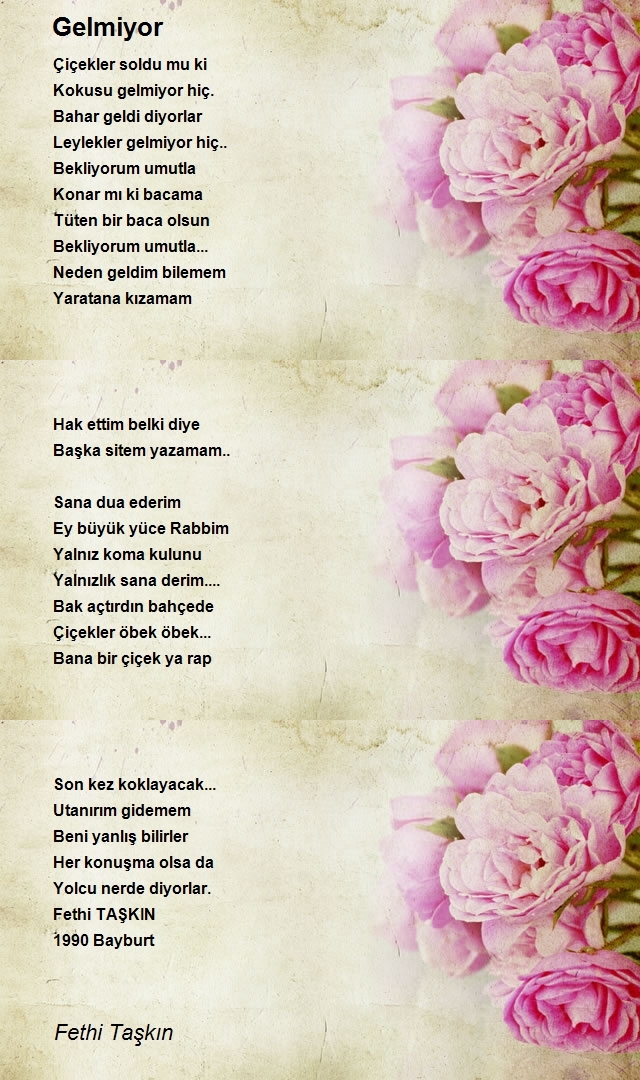 Gelmiyor

Çiçekler soldu mu ki
Kokusu gelmiyor hiç.
Bahar geldi diyorlar
Leylekler gelmiyor hiç..
Bekliyorum umutla
Konar mı ki bacama
Tüten bir baca olsun
Bekliyorum umutla...
Neden geldim bilemem
Yaratana kızamam

Hak ettim belki diye
Başka sitem yazamam..

Sana dua ederim
Ey büyük yüce Rabbim
Yalnız koma kulunu
Yalnızlık sana derim....
Bak açtırdın bahçede
Çiçekler öbek öbek...
Bana bir çiçek ya rap

Son kez koklayacak...
Utanırım gidemem
Beni yanlış bilirler
Her konuşma olsa da
Yolcu nerde diyorlar.
Fethi TAŞKIN
1990 Bayburt

Fethi Taşkın